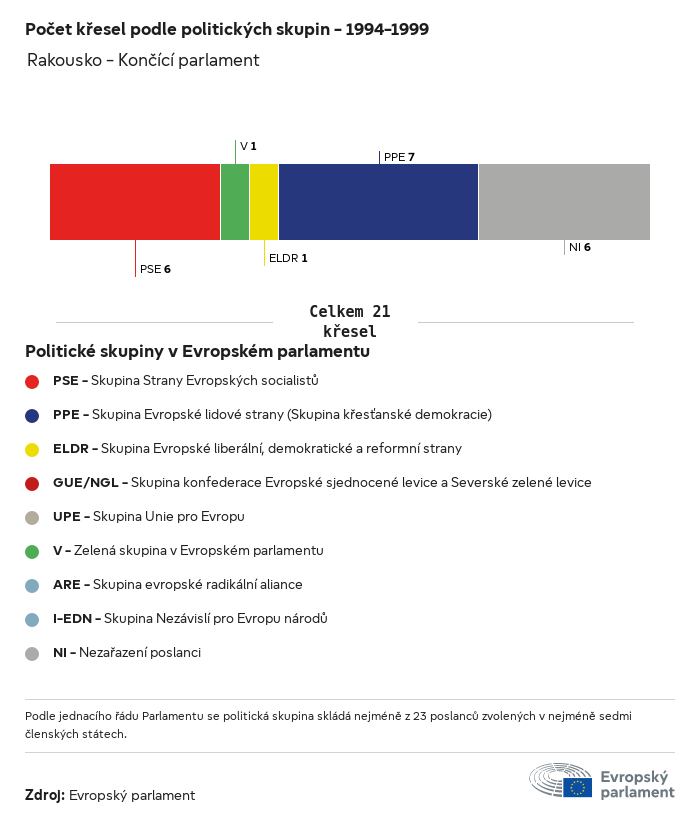 Počet křesel podle politických skupin – 1994–1999

Rakousko – Končící parlament

V 1

PPE 7

PSE 6

ELDR 1

NI 6

Celkem 21 křesel

Politické skupiny v Evropském parlamentu

PSE – Skupina Strany Evropských socialistů

PPE – Skupina Evropské lidové strany (Skupina křesťanské demokracie)

ELDR – Skupina Evropské liberální, demokratické a reformní strany

GUE/NGL – Skupina konfederace Evropské sjednocené levice a Severské zelené levice

UPE – Skupina Unie pro Evropu

V – Zelená skupina v Evropském parlamentu

ARE – Skupina evropské radikální aliance

I-EDN – Skupina Nezávislí pro Evropu národů

NI – Nezařazení poslanci

Podle jednacího řádu Parlamentu se politická skupina skládá nejméně z 23 poslanců zvolených v nejméně sedmi členských státech.

Zdroj: Evropský parlament

Evropský parlament